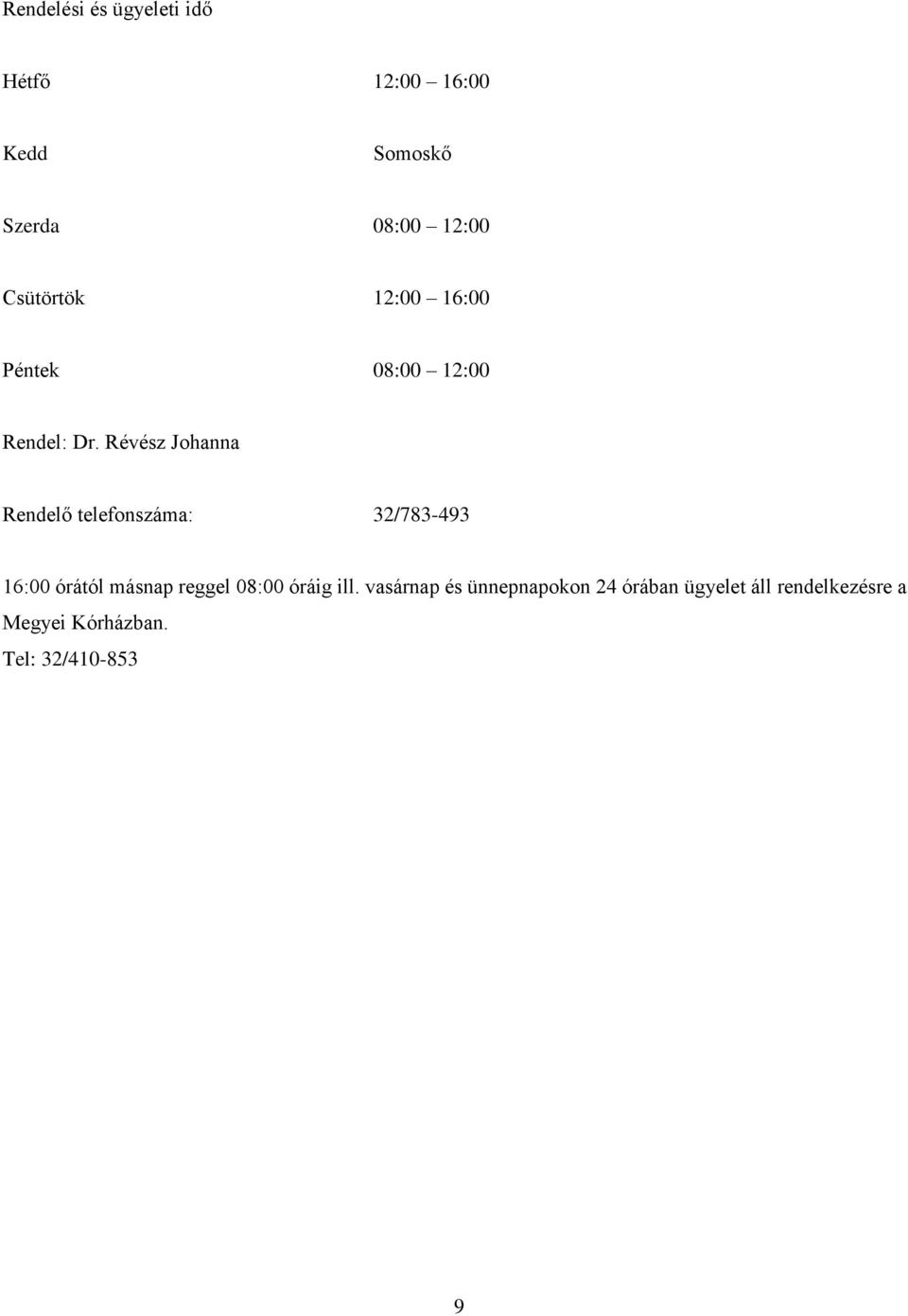 Rendelési és ügyeleti idő

Hétfő 12:00 16:00

Kedd Somoskő

Szerda 08:00 12:00

Csütörtök 12:00 16:00

Péntek 08:00 12:00

Rendel: Dr. Révész Johanna

Rendelő telefonszáma: 32/783-493

16:00 órától másnap reggel 08:00 óráig ill. vasárnap és ünnepnapokon 24 órában ügyelet áll rendelkezésre a Megyei Kórházban.

Tel: 32/410-853

9